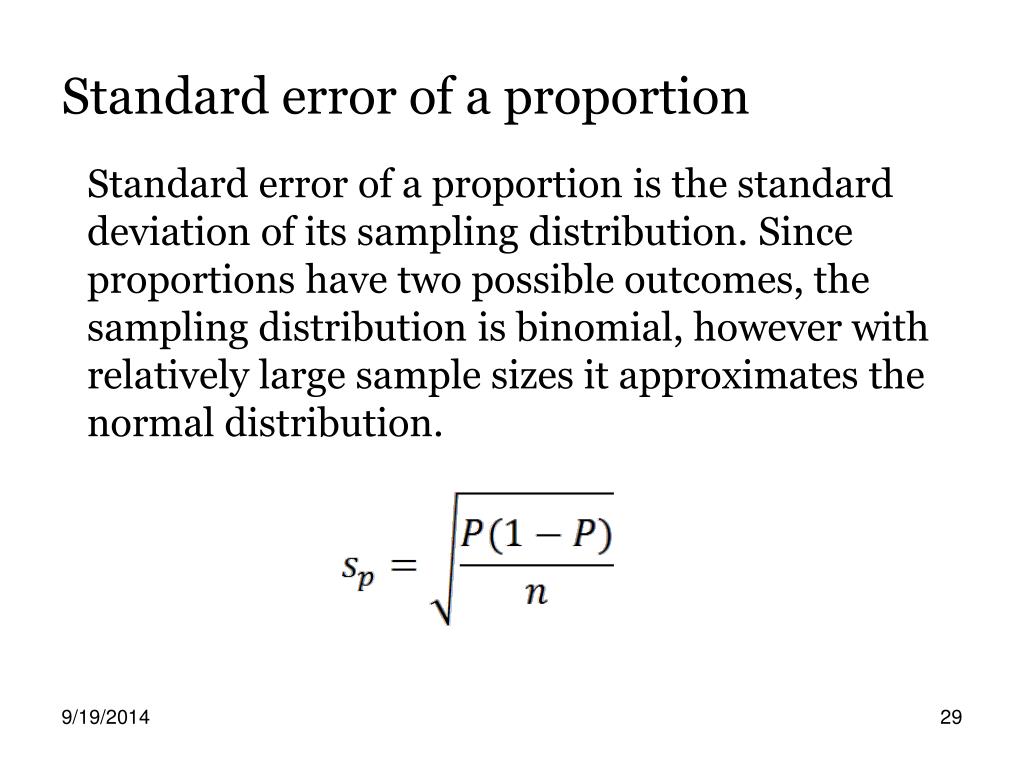 Standard error of a proportion

Standard error of a proportion is the standard deviation of its sampling distribution. Since proportions have two possible outcomes, the sampling distribution is binomial, however with relatively large sample sizes it approximates the normal distribution.

$s_p = \sqrt{\frac{P(1-P)}{n}}$

9/19/2014

29